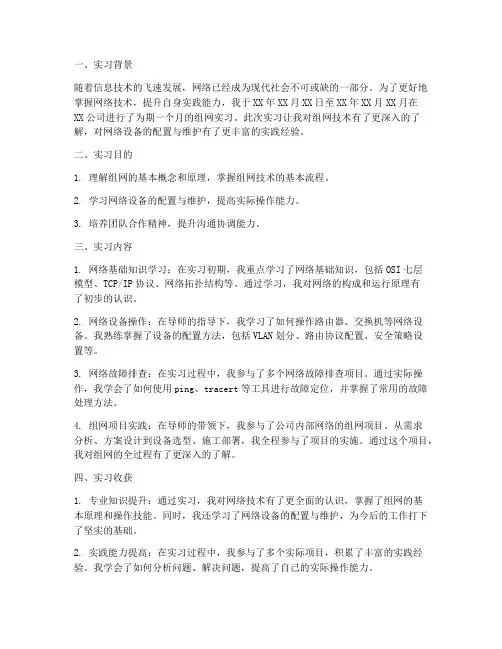 一、实习背景

随着信息技术的飞速发展，网络已经成为现代社会不可或缺的一部分。为了更好地掌握网络技术，提升自身实践能力，我于XX年XX月XX日至XX年XX月XX月在XX公司进行了为期一个月的组网实习。此次实习让我对组网技术有了更深入的了解，对网络设备的配置与维护有了更丰富的实践经验。

二、实习目的

1. 理解组网的基本概念和原理，掌握组网技术的基本流程。

2. 学习网络设备的配置与维护，提高实际操作能力。

3. 培养团队合作精神，提升沟通协调能力。

三、实习内容

1. 网络基础知识学习：在实习初期，我重点学习了网络基础知识，包括OSI七层模型、TCP/IP协议、网络拓扑结构等。通过学习，我对网络的构成和运行原理有了初步的认识。

2. 网络设备操作：在导师的指导下，我学习了如何操作路由器、交换机等网络设备。我熟练掌握了设备的配置方法，包括VLAN划分、路由协议配置、安全策略设置等。

3. 网络故障排查：在实习过程中，我参与了多个网络故障排查项目。通过实际操作，我学会了如何使用ping、tracert等工具进行故障定位，并掌握了常用的故障处理方法。

4. 组网项目实践：在导师的带领下，我参与了公司内部网络的组网项目。从需求分析、方案设计到设备选型、施工部署，我全程参与了项目的实施。通过这个项目，我对组网的全过程有了更深入的了解。

四、实习收获

1. 专业知识提升：通过实习，我对网络技术有了更全面的认识，掌握了组网的基本原理和操作技能。同时，我还学习了网络设备的配置与维护，为今后的工作打下了坚实的基础。

2. 实践能力提高：在实习过程中，我参与了多个实际项目，积累了丰富的实践经验。我学会了如何分析问题、解决问题，提高了自己的实际操作能力。